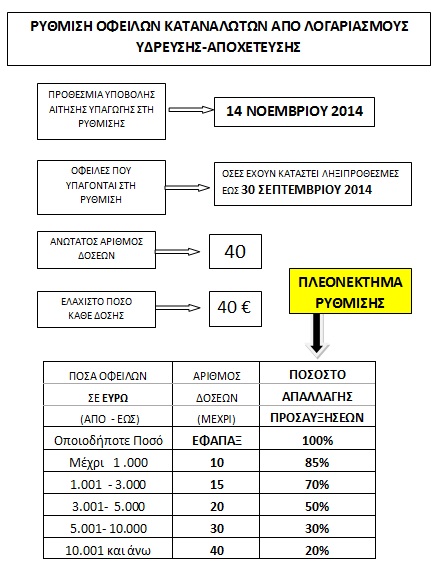 ΡΥΘΜΙΣΗ ΟΦΕΙΛΩΝ ΚΑΤΑΝΑΛΩΤΩΝ ΑΠΟ ΛΟΓΑΡΙΑΣΜΟΥΣ ΥΔΡΕΥΣΗΣ-ΑΠΟΧΕΤΕΥΣΗΣ

ΠΡΟΘΕΣΜΙΑ ΥΠΟΒΟΛΗΣ ΑΙΤΗΣΗΣ ΥΠΑΓΩΓΗΣ ΣΤΗ ΡΥΘΜΙΣΗΣ

14 ΝΟΕΜΒΡΙΟΥ 2014

ΟΦΕΙΛΕΣ ΠΟΥ ΥΠΑΓΟΝΤΑΙ ΣΤΗ ΡΥΘΜΙΣΗ

ΟΣΕΣ ΕΧΟΥΝ ΚΑΤΑΣΤΕΙ ΛΗΞΙΠΡΟΘΕΣΜΕΣ ΕΩΣ 30 ΣΕΠΤΕΜΒΡΙΟΥ 2014

ΑΝΩΤΑΤΟΣ ΑΡΙΘΜΟΣ ΔΟΣΕΩΝ

40

ΕΛΑΧΙΣΤΟ ΠΟΣΟ ΚΑΘΕ ΔΟΣΗΣ

40 €

ΠΛΕΟΝΕΚΤΗΜΑ ΡΥΘΜΙΣΗΣ

| ΠΟΣΑ ΟΦΕΙΛΩΝ ΣΕ ΕΥΡΩ (ΑΠΟ - ΕΩΣ) | ΑΡΙΘΜΟΣ ΔΟΣΕΩΝ (ΜΕΧΡΙ) | ΠΟΣΟΣΤΟ ΑΠΑΛΛΑΓΗΣ ΠΡΟΣΑΥΞΗΣΕΩΝ |
|---|---|---|
| Οποιοδήποτε Ποσό | ΕΦΑΠΑΞ | 100% |
| Μέχρι 1 .000 | 10 | 85% |
| 1.001 - 3.000 | 15 | 70% |
| 3.001- 5.000 | 20 | 50% |
| 5.001- 10.000 | 30 | 30% |
| 10.001 και άνω | 40 | 20% |